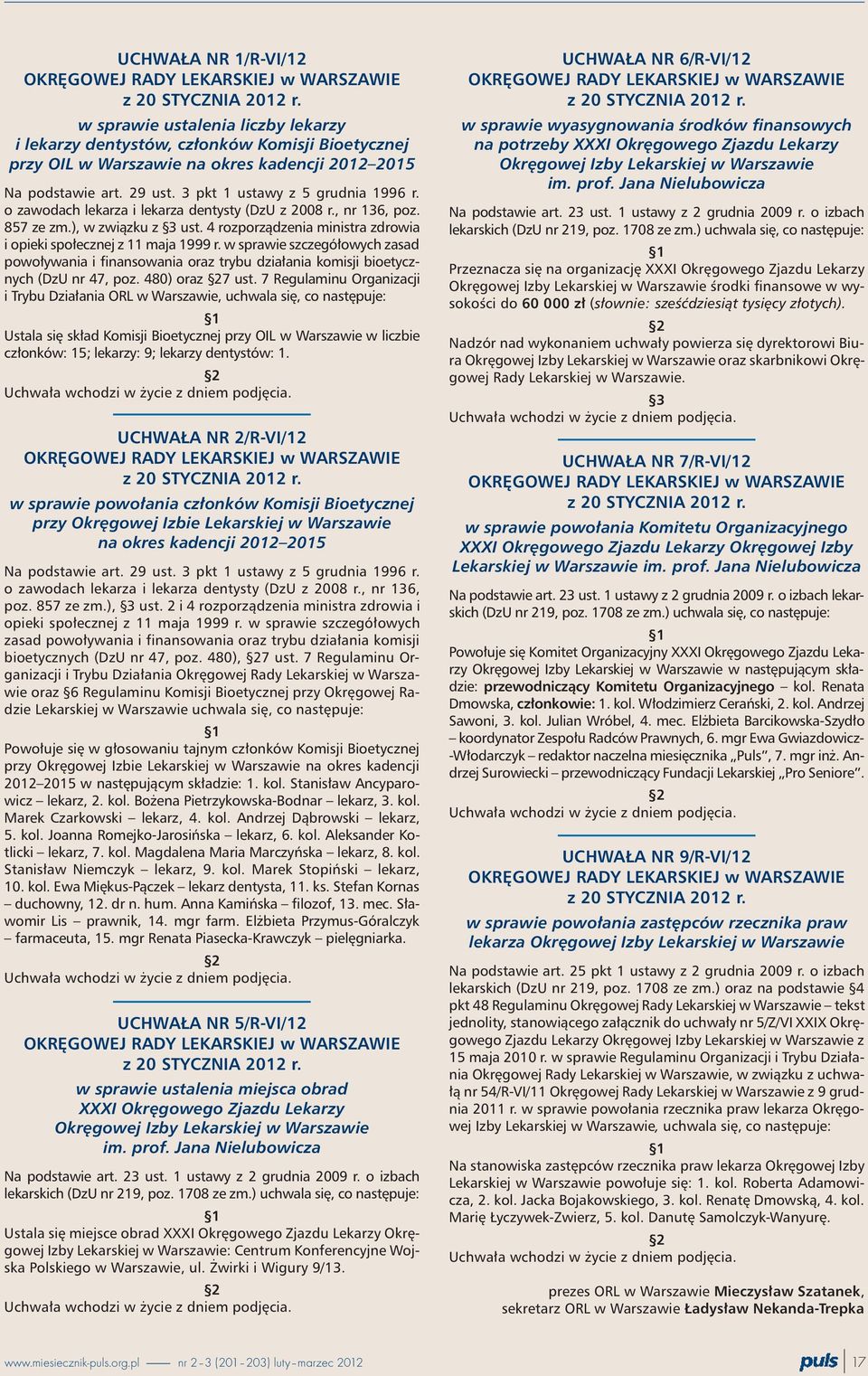 UCHWAŁA NR 1/R-VI/12
OKRĘGOWEJ RADY LEKARSKIEJ w WARSZAWIE
z 20 STYCZNIA 2012 r.
w sprawie ustalenia liczby lekarzy i lekarzy dentystów, członków Komisji Bioetycznej przy OIL w Warszawie na okres kadencji 2012–2015

Na podstawie art. 29 ust. 3 pkt 1 ustawy z 5 grudnia 1996 r. o zawodach lekarza i lekarza dentysty (DzU z 2008 r., nr 136, poz. 857 ze zm.), w związku z §3 ust. 4 rozporządzenia ministra zdrowia i opieki społecznej z 11 maja 1999 r. w sprawie szczegółowych zasad powoływania i finansowania oraz trybu działania komisji bioetycznych (DzU nr 47, poz. 480) oraz §27 ust. 7 Regulaminu Organizacji i Trybu Działania ORL w Warszawie, uchwala się, co następuje:

§1
Ustala się skład Komisji Bioetycznej przy OIL w Warszawie w liczbie członków: 15; lekarzy: 9; lekarzy dentystów: 1.

§2
Uchwała wchodzi w życie z dniem podjęcia.

UCHWAŁA NR 2/R-VI/12
OKRĘGOWEJ RADY LEKARSKIEJ w WARSZAWIE
z 20 STYCZNIA 2012 r.
w sprawie powołania członków Komisji Bioetycznej przy Okręgowej Izbie Lekarskiej w Warszawie na okres kadencji 2012–2015

Na podstawie art. 29 ust. 3 pkt 1 ustawy z 5 grudnia 1996 r. o zawodach lekarza i lekarza dentysty (DzU z 2008 r., nr 136, poz. 857 ze zm.), §3 ust. 2 i 4 rozporządzenia ministra zdrowia i opieki społecznej z 11 maja 1999 r. w sprawie szczegółowych zasad powoływania i finansowania oraz trybu działania komisji bioetycznych (DzU nr 47, poz. 480), §27 ust. 7 Regulaminu Organizacji i Trybu Działania Okręgowej Rady Lekarskiej w Warszawie oraz §6 Regulaminu Komisji Bioetycznej przy Okręgowej Radzie Lekarskiej w Warszawie uchwala się, co następuje:

§1
Powołuje się w głosowaniu tajnym członków Komisji Bioetycznej przy Okręgowej Izbie Lekarskiej w Warszawie na okres kadencji 2012–2015 w następującym składzie: 1. kol. Stanisław Ancyparowicz – lekarz, 2. kol. Bożena Pietrzykowska-Bodnar – lekarz, 3. kol. Marek Czarkowski – lekarz, 4. kol. Andrzej Dąbrowski – lekarz, 5. kol. Joanna Romejko-Jarosińska – lekarz, 6. kol. Aleksander Kotlicki – lekarz, 7. kol. Magdalena Maria Marczyńska – lekarz, 8. kol. Stanisław Niemczyk – lekarz, 9. kol. Marek Stopiński – lekarz, 10. kol. Ewa Miękus-Pączek – lekarz dentysta, 11. ks. Stefan Kornas – duchowny, 12. dr n. hum. Anna Kamińska – filozof, 13. mec. Sławomir Lis – prawnik, 14. mgr farm. Elżbieta Przymus-Góralczyk – farmaceuta, 15. mgr Renata Piasecka-Krawczyk – pielęgniarka.

§2
Uchwała wchodzi w życie z dniem podjęcia.

UCHWAŁA NR 5/R-VI/12
OKRĘGOWEJ RADY LEKARSKIEJ w WARSZAWIE
z 20 STYCZNIA 2012 r.
w sprawie ustalenia miejsca obrad XXXI Okręgowego Zjazdu Lekarzy Okręgowej Izby Lekarskiej w Warszawie im. prof. Jana Nielubowicza

Na podstawie art. 23 ust. 1 ustawy z 2 grudnia 2009 r. o izbach lekarskich (DzU nr 219, poz. 1708 ze zm.) uchwala się, co następuje:

§1
Ustala się miejsce obrad XXXI Okręgowego Zjazdu Lekarzy Okręgowej Izby Lekarskiej w Warszawie: Centrum Konferencyjne Wojska Polskiego w Warszawie, ul. Żwirki i Wigury 9/13.

§2
Uchwała wchodzi w życie z dniem podjęcia.

UCHWAŁA NR 6/R-VI/12
OKRĘGOWEJ RADY LEKARSKIEJ w WARSZAWIE
z 20 STYCZNIA 2012 r.
w sprawie wyasygnowania środków finansowych na potrzeby XXXI Okręgowego Zjazdu Lekarzy Okręgowej Izby Lekarskiej w Warszawie im. prof. Jana Nielubowicza

Na podstawie art. 23 ust. 1 ustawy z 2 grudnia 2009 r. o izbach lekarskich (DzU nr 219, poz. 1708 ze zm.) uchwala się, co następuje:

§1
Przeznacza się na organizację XXXI Okręgowego Zjazdu Lekarzy Okręgowej Izby Lekarskiej w Warszawie środki finansowe w wysokości do 60 000 zł (słownie: sześćdziesiąt tysięcy złotych).

§2
Nadzór nad wykonaniem uchwały powierza się dyrektorowi Biura Okręgowej Izby Lekarskiej w Warszawie oraz skarbnikowi Okręgowej Rady Lekarskiej w Warszawie.

§3
Uchwała wchodzi w życie z dniem podjęcia.

UCHWAŁA NR 7/R-VI/12
OKRĘGOWEJ RADY LEKARSKIEJ w WARSZAWIE
z 20 STYCZNIA 2012 r.
w sprawie powołania Komitetu Organizacyjnego XXXI Okręgowego Zjazdu Lekarzy Okręgowej Izby Lekarskiej w Warszawie im. prof. Jana Nielubowicza

Na podstawie art. 23 ust. 1 ustawy z 2 grudnia 2009 r. o izbach lekarskich (DzU nr 219, poz. 1708 ze zm.) uchwala się, co następuje:

§1
Powołuje się Komitet Organizacyjny XXXI Okręgowego Zjazdu Lekarzy Okręgowej Izby Lekarskiej w Warszawie w następującym składzie: przewodniczący Komitetu Organizacyjnego – kol. Renata Dmowska, członkowie: 1. kol. Włodzimierz Cerański, 2. kol. Andrzej Sawoni, 3. kol. Julian Wróbel, 4. mec. Elżbieta Barcikowska-Szydło – koordynator Zespołu Radców Prawnych, 6. mgr Ewa Gwiazdowicz-Włodarczyk – redaktor naczelna miesięcznika „Puls”, 7. mgr inż. Andrzej Surowiecki – przewodniczący Fundacji Lekarskiej „Pro Seniore”.

§2
Uchwała wchodzi w życie z dniem podjęcia.

UCHWAŁA NR 9/R-VI/12
OKRĘGOWEJ RADY LEKARSKIEJ w WARSZAWIE
z 20 STYCZNIA 2012 r.
w sprawie powołania zastępców rzecznika praw lekarza Okręgowej Izby Lekarskiej w Warszawie

Na podstawie art. 25 pkt 1 ustawy z 2 grudnia 2009 r. o izbach lekarskich (DzU nr 219, poz. 1708 ze zm.) oraz na podstawie §4 pkt 48 Regulaminu Okręgowej Rady Lekarskiej w Warszawie – tekst jednolity, stanowiącego załącznik do uchwały nr 5/Z/VI XXIX Okręgowego Zjazdu Lekarzy Okręgowej Izby Lekarskiej w Warszawie z 15 maja 2010 r. w sprawie Regulaminu Organizacji i Trybu Działania Okręgowej Rady Lekarskiej w Warszawie, w związku z uchwałą nr 54/R-VI/11 Okręgowej Rady Lekarskiej w Warszawie z 9 grudnia 2011 r. w sprawie powołania rzecznika praw lekarza Okręgowej Izby Lekarskiej w Warszawie, uchwala się, co następuje:

§1
Na stanowiska zastępców rzecznika praw lekarza Okręgowej Izby Lekarskiej w Warszawie powołuje się: 1. kol. Roberta Adamowicza, 2. kol. Jacka Bojakowskiego, 3. kol. Renatę Dmowską, 4. kol. Marię Łyczywek-Zwierz, 5. kol. Danutę Samolczyk-Wanyurę.

§2
Uchwała wchodzi w życie z dniem podjęcia.

prezes ORL w Warszawie Mieczysław Szatanek,
sekretarz ORL w Warszawie Ładysław Nekanda-Trepka

www.miesiecznik-puls.org.pl nr 2–3 (201–203) luty–marzec 2012 puls 17